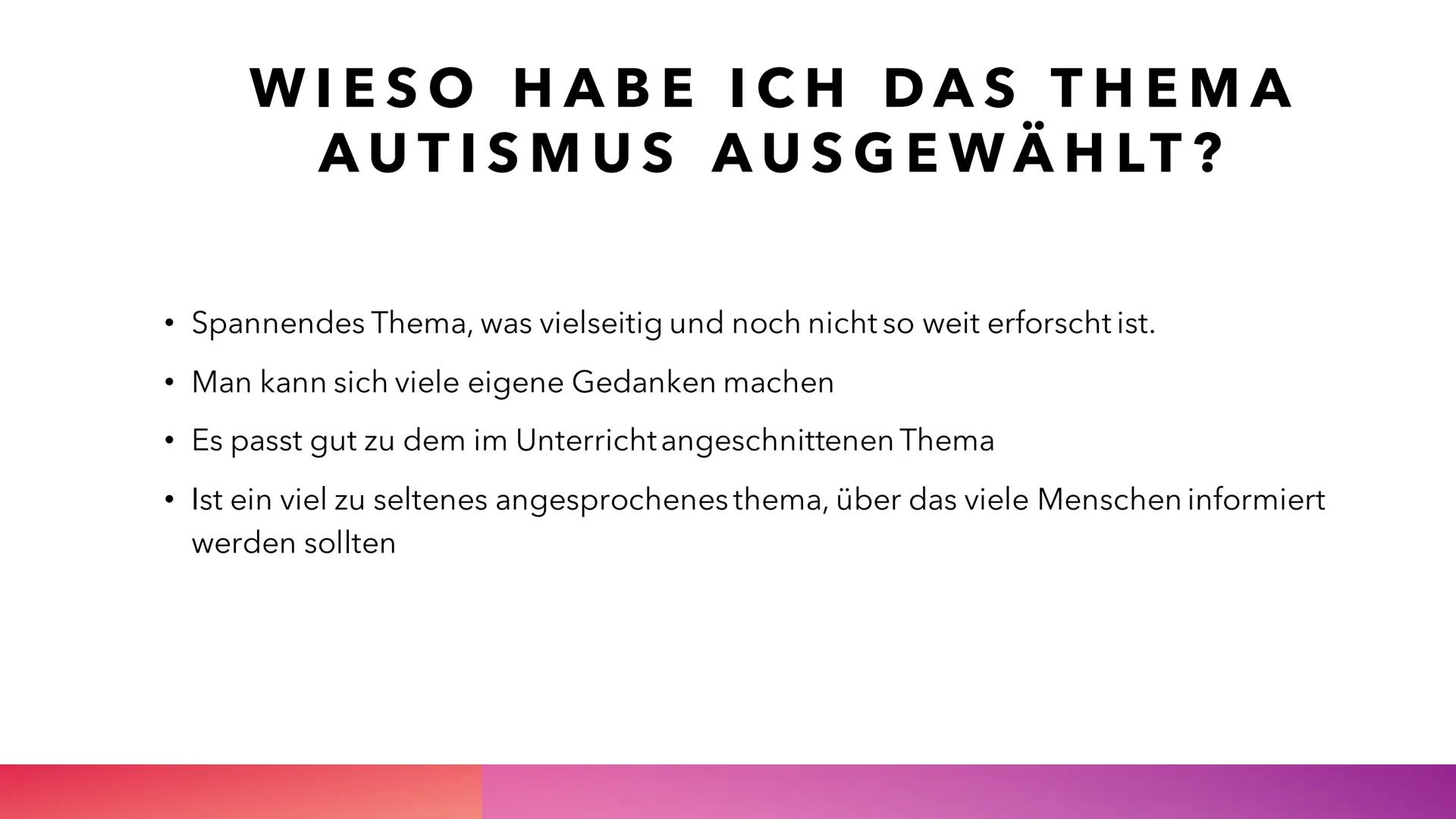 WIESO HABE ICH DAS THEMA AUTISMUS AUSGEWÄHLT?

• Spannendes Thema, was vielseitig und noch nicht so weit erforscht ist.
• Man kann sich viele eigene Gedanken machen
• Es passt gut zu dem im Unterricht angeschnittenen Thema
• Ist ein viel zu seltenes angesprochenes thema, über das viele Menschen informiert werden sollten